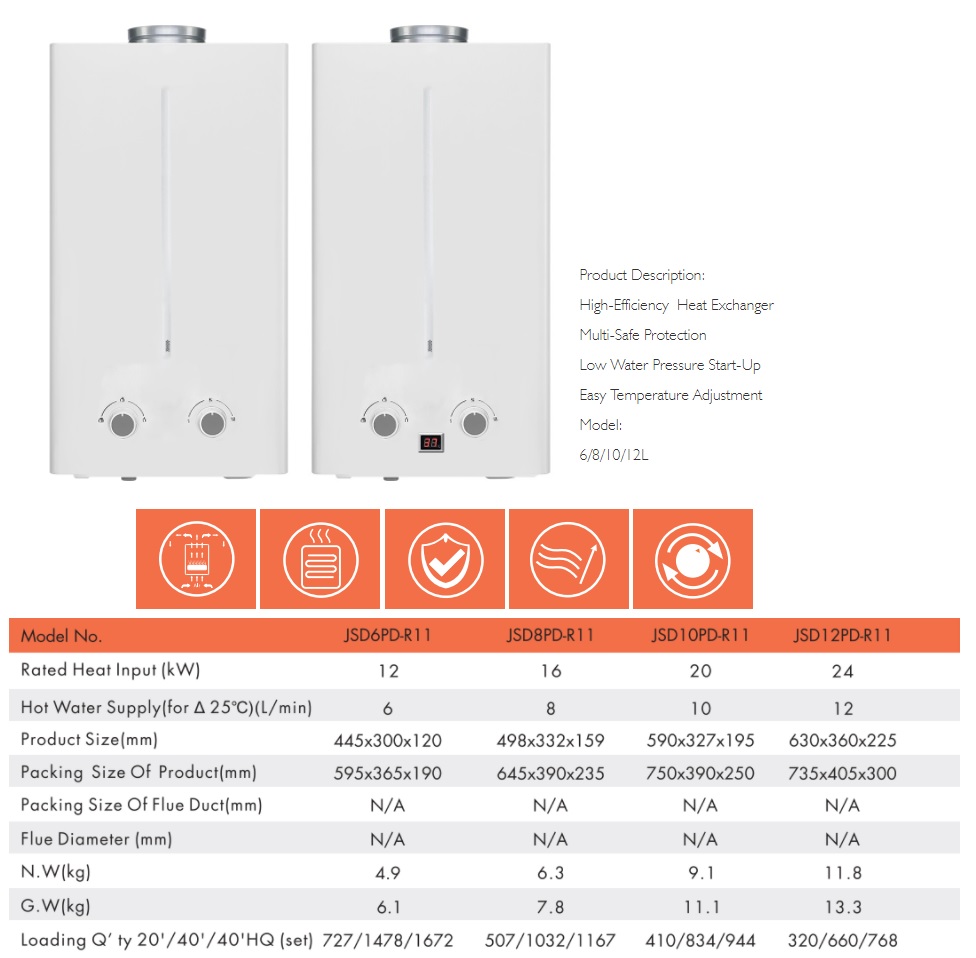 Product Description:
High-Efficiency Heat Exchanger
Multi-Safe Protection
Low Water Pressure Start-Up
Easy Temperature Adjustment
Model:
6/8/10/12L

| Model No. | JSD6PD-R11 | JSD8PD-R11 | JSD10PD-R11 | JSD12PD-R11 |
|---|---|---|---|---|
| Rated Heat Input (kW) | 12 | 16 | 20 | 24 |
| Hot Water Supply(for Δ 25℃)(L/min) | 6 | 8 | 10 | 12 |
| Product Size(mm) | 445x300x120 | 498x332x159 | 590x327x195 | 630x360x225 |
| Packing Size Of Product(mm) | 595x365x190 | 645x390x235 | 750x390x250 | 735x405x300 |
| Packing Size Of Flue Duct(mm) | N/A | N/A | N/A | N/A |
| Flue Diameter (mm) | N/A | N/A | N/A | N/A |
| N.W(kg) | 4.9 | 6.3 | 9.1 | 11.8 |
| G.W(kg) | 6.1 | 7.8 | 11.1 | 13.3 |
| Loading Q' ty 20'/40'/40'HQ (set) | 727/1478/1672 | 507/1032/1167 | 410/834/944 | 320/660/768 |